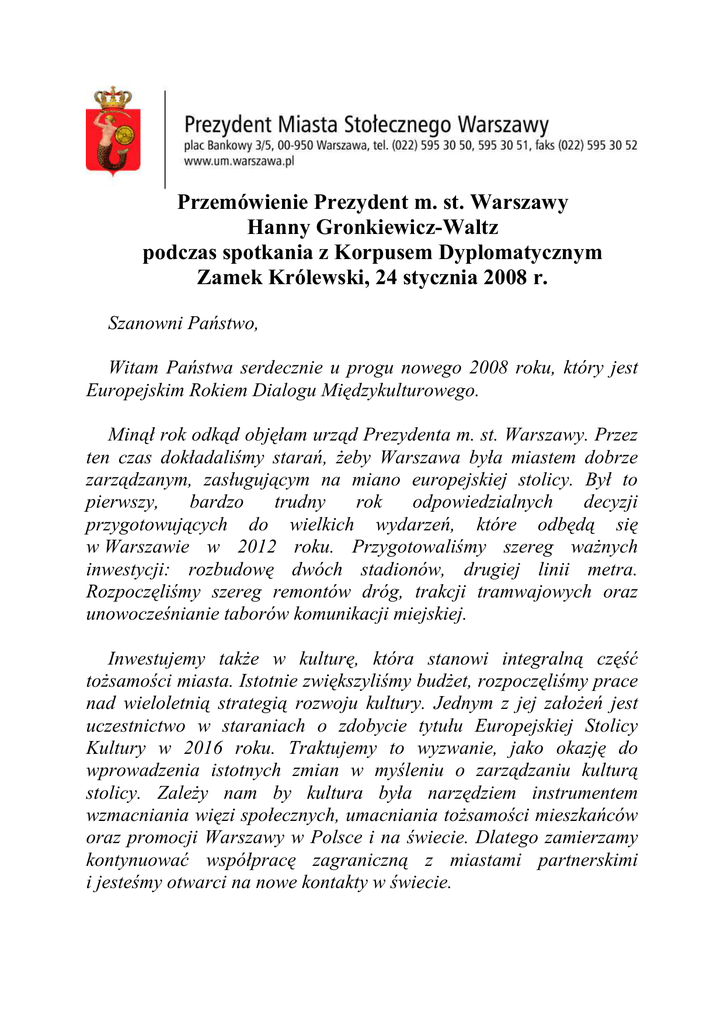 Prezydent Miasta Stołecznego Warszawy
plac Bankowy 3/5, 00-950 Warszawa, tel. (022) 595 30 50, 595 30 51, faks (022) 595 30 52
www.um.warszawa.pl

Przemówienie Prezydent m. st. Warszawy
Hanny Gronkiewicz-Waltz
podczas spotkania z Korpusem Dyplomatycznym
Zamek Królewski, 24 stycznia 2008 r.

Szanowni Państwo,

Witam Państwa serdecznie u progu nowego 2008 roku, który jest Europejskim Rokiem Dialogu Międzykulturowego.

Minął rok odkąd objęłam urząd Prezydenta m. st. Warszawy. Przez ten czas dokładaliśmy starań, żeby Warszawa była miastem dobrze zarządzanym, zasługującym na miano europejskiej stolicy. Był to pierwszy, bardzo trudny rok odpowiedzialnych decyzji przygotowujących do wielkich wydarzeń, które odbędą się w Warszawie w 2012 roku. Przygotowaliśmy szereg ważnych inwestycji: rozbudowę dwóch stadionów, drugiej linii metra. Rozpoczęliśmy szereg remontów dróg, trakcji tramwajowych oraz unowocześnianie taborów komunikacji miejskiej.

Inwestujemy także w kulturę, która stanowi integralną część tożsamości miasta. Istotnie zwiększyliśmy budżet, rozpoczęliśmy prace nad wieloletnią strategią rozwoju kultury. Jednym z jej założeń jest uczestnictwo w staraniach o zdobycie tytułu Europejskiej Stolicy Kultury w 2016 roku. Traktujemy to wyzwanie, jako okazję do wprowadzenia istotnych zmian w myśleniu o zarządzaniu kulturą stolicy. Zależy nam by kultura była narzędziem instrumentem wzmacniania więzi społecznych, umacniania tożsamości mieszkańców oraz promocji Warszawy w Polsce i na świecie. Dlatego zamierzamy kontynuować współpracę zagraniczną z miastami partnerskimi i jesteśmy otwarci na nowe kontakty w świecie.